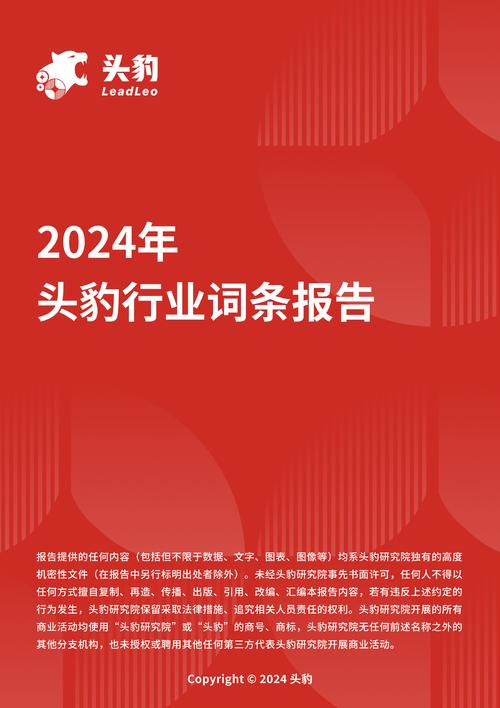 头豹
LeadLeo

2024年
头豹行业词条报告

报告提供的任何内容（包括但不限于数据、文字、图表、图像等）均系头豹研究院独有的高度机密性文件（在报告中另行标明出处者除外）。未经头豹研究院事先书面许可，任何人不得以任何方式擅自复制、再造、传播、出版、引用、改编、汇编本报告内容，若有违反上述约定的行为发生，头豹研究院保留采取法律措施、追究相关人员责任的权利。头豹研究院开展的所有商业活动均使用“头豹研究院”或“头豹”的商号、商标，头豹研究院无任何前述名称之外的其他分支机构，也未授权或聘用其他任何第三方代表头豹研究院开展商业活动。

Copyright © 2024 头豹